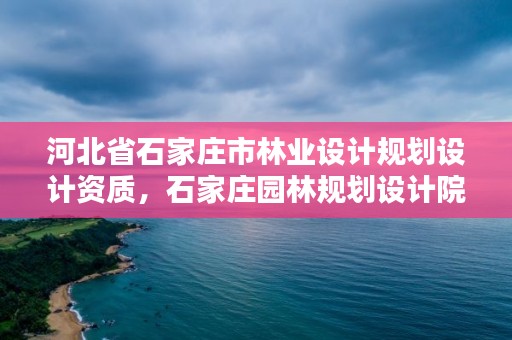 河北省石家庄市林业设计规划设计资质，石家庄园林规划设计院